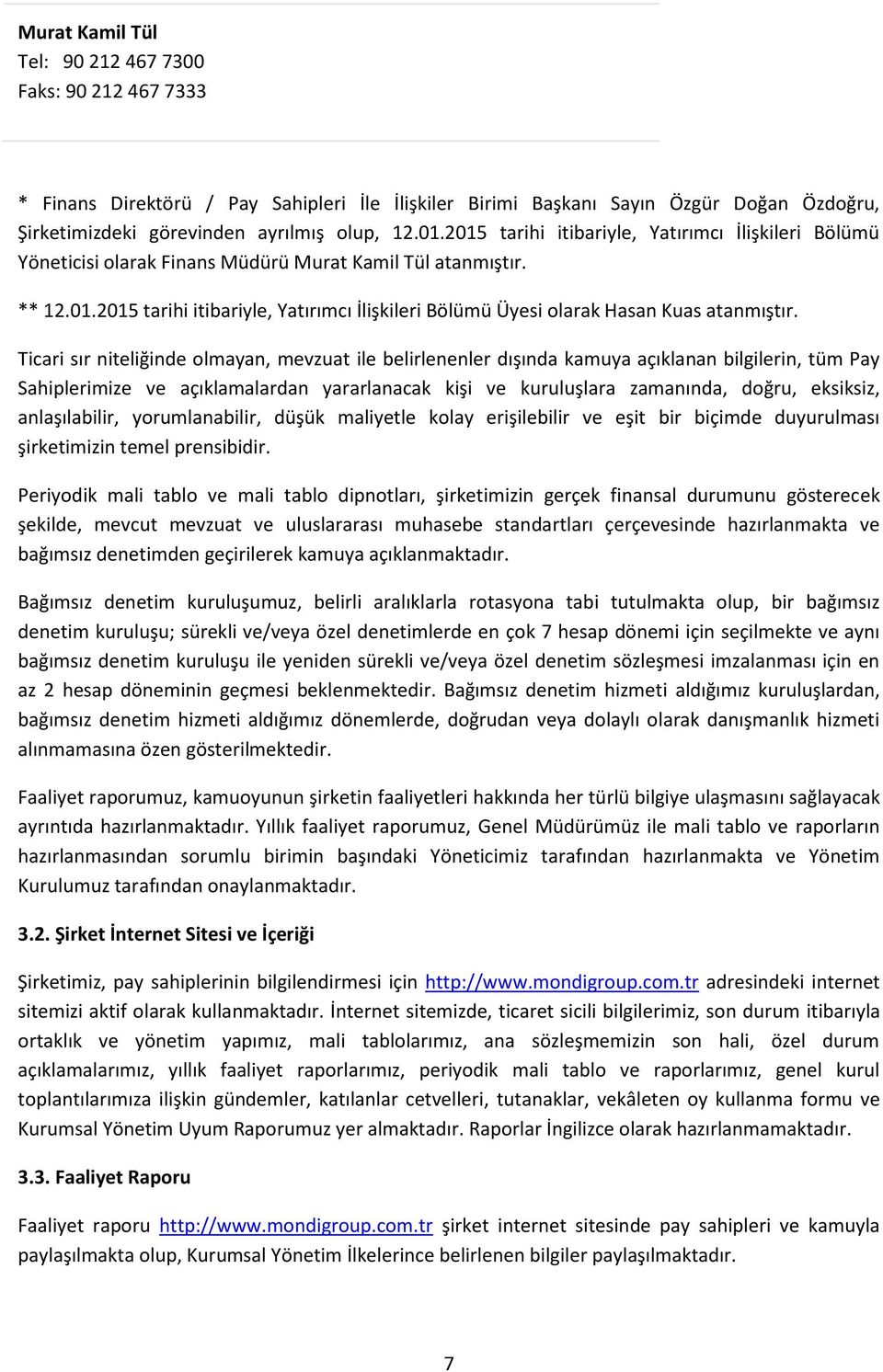 Murat Kamil Tül
Tel: 90 212 467 7300
Faks: 90 212 467 7333

* Finans Direktörü / Pay Sahipleri İle İlişkiler Birimi Başkanı Sayın Özgür Doğan Özdoğru, Şirketimizdeki görevinden ayrılmış olup, 12.01.2015 tarihi itibariyle, Yatırımcı İlişkileri Bölümü Yöneticisi olarak Finans Müdürü Murat Kamil Tül atanmıştır.

** 12.01.2015 tarihi itibariyle, Yatırımcı İlişkileri Bölümü Üyesi olarak Hasan Kuas atanmıştır.

Ticari sır niteliğinde olmayan, mevzuat ile belirlenenler dışında kamuya açıklanan bilgilerin, tüm Pay Sahiplerimize ve açıklamalardan yararlanacak kişi ve kuruluşlara zamanında, doğru, eksiksiz, anlaşılabilir, yorumlanabilir, düşük maliyetle kolay erişilebilir ve eşit bir biçimde duyurulması şirketimizin temel prensibidir.

Periyodik mali tablo ve mali tablo dipnotları, şirketimizin gerçek finansal durumunu gösterecek şekilde, mevcut mevzuat ve uluslararası muhasebe standartları çerçevesinde hazırlanmakta ve bağımsız denetimden geçirilerek kamuya açıklanmaktadır.

Bağımsız denetim kuruluşumuz, belirli aralıklarla rotasyona tabi tutulmakta olup, bir bağımsız denetim kuruluşu; sürekli ve/veya özel denetimlerde en çok 7 hesap dönemi için seçilmekte ve aynı bağımsız denetim kuruluşu ile yeniden sürekli ve/veya özel denetim sözleşmesi imzalanması için en az 2 hesap döneminin geçmesi beklenmektedir. Bağımsız denetim hizmeti aldığımız kuruluşlardan, bağımsız denetim hizmeti aldığımız dönemlerde, doğrudan veya dolaylı olarak danışmanlık hizmeti alınmamasına özen gösterilmektedir.

Faaliyet raporumuz, kamuoyunun şirketin faaliyetleri hakkında her türlü bilgiye ulaşmasını sağlayacak ayrıntıda hazırlanmaktadır. Yıllık faaliyet raporumuz, Genel Müdürümüz ile mali tablo ve raporların hazırlanmasından sorumlu birimin başındaki Yöneticimiz tarafından hazırlanmakta ve Yönetim Kurulumuz tarafından onaylanmaktadır.

3.2. Şirket İnternet Sitesi ve İçeriği

Şirketimiz, pay sahiplerinin bilgilendirmesi için http://www.mondigroup.com.tr adresindeki internet sitemizi aktif olarak kullanmaktadır. İnternet sitemizde, ticaret sicili bilgilerimiz, son durum itibarıyla ortaklık ve yönetim yapımız, mali tablolarımız, ana sözleşmemizin son hali, özel durum açıklamalarımız, yıllık faaliyet raporlarımız, periyodik mali tablo ve raporlarımız, genel kurul toplantılarımıza ilişkin gündemler, katılanlar cetvelleri, tutanaklar, vekâleten oy kullanma formu ve Kurumsal Yönetim Uyum Raporumuz yer almaktadır. Raporlar İngilizce olarak hazırlanmaktadır.

3.3. Faaliyet Raporu

Faaliyet raporu http://www.mondigroup.com.tr şirket internet sitesinde pay sahipleri ve kamuyla paylaşılmakta olup, Kurumsal Yönetim İlkelerince belirlenen bilgiler paylaşılmaktadır.

7